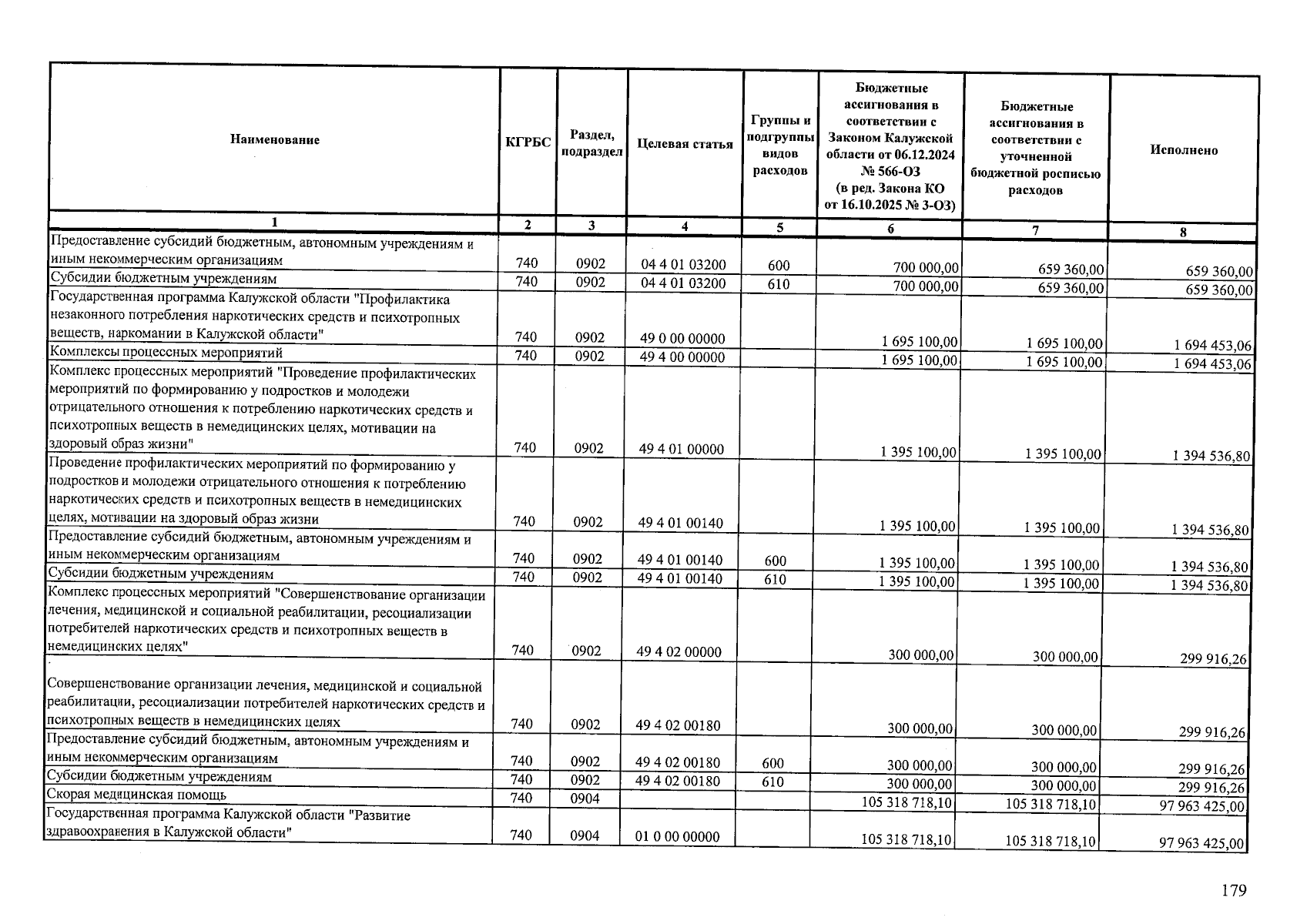 | Наименование | КГРБС | Раздел, подраздел | Целевая статья | Группы и подгруппы видов расходов | Бюджетные ассигнования в соответствии с Законом Калужской области от 06.12.2024 № 566-ОЗ (в ред. Закона КО от 16.10.2025 № 3-ОЗ) | Бюджетные ассигнования в соответствии с уточненной бюджетной росписью расходов | Исполнено |
|---|---|---|---|---|---|---|---|
| 1 | 2 | 3 | 4 | 5 | 6 | 7 | 8 |
| Предоставление субсидий бюджетным, автономным учреждениям и иным некоммерческим организациям | 740 | 0902 | 04 4 01 03200 | 600 | 700 000,00 | 659 360,00 | 659 360,00 |
| Субсидии бюджетным учреждениям | 740 | 0902 | 04 4 01 03200 | 610 | 700 000,00 | 659 360,00 | 659 360,00 |
| Государственная программа Калужской области "Профилактика незаконного потребления наркотических средств и психотропных веществ, наркомании в Калужской области" | 740 | 0902 | 49 0 00 00000 | | 1 695 100,00 | 1 695 100,00 | 1 694 453,06 |
| Комплексы процессных мероприятий | 740 | 0902 | 49 4 00 00000 | | 1 695 100,00 | 1 695 100,00 | 1 694 453,06 |
| Комплекс процессных мероприятий "Проведение профилактических мероприятий по формированию у подростков и молодежи отрицательного отношения к потреблению наркотических средств и психотропных веществ в немедицинских целях, мотивации на здоровый образ жизни" | 740 | 0902 | 49 4 01 00000 | | 1 395 100,00 | 1 395 100,00 | 1 394 536,80 |
| Проведение профилактических мероприятий по формированию у подростков и молодежи отрицательного отношения к потреблению наркотических средств и психотропных веществ в немедицинских целях, мотивации на здоровый образ жизни | 740 | 0902 | 49 4 01 00140 | | 1 395 100,00 | 1 395 100,00 | 1 394 536,80 |
| Предоставление субсидий бюджетным, автономным учреждениям и иным некоммерческим организациям | 740 | 0902 | 49 4 01 00140 | 600 | 1 395 100,00 | 1 395 100,00 | 1 394 536,80 |
| Субсидии бюджетным учреждениям | 740 | 0902 | 49 4 01 00140 | 610 | 1 395 100,00 | 1 395 100,00 | 1 394 536,80 |
| Комплекс процессных мероприятий "Совершенствование организации лечения, медицинской и социальной реабилитации, ресоциализации потребителей наркотических средств и психотропных веществ в немедицинских целях" | 740 | 0902 | 49 4 02 00000 | | 300 000,00 | 300 000,00 | 299 916,26 |
| Совершенствование организации лечения, медицинской и социальной реабилитации, ресоциализации потребителей наркотических средств и психотропных веществ в немедицинских целях | 740 | 0902 | 49 4 02 00180 | | 300 000,00 | 300 000,00 | 299 916,26 |
| Предоставление субсидий бюджетным, автономным учреждениям и иным некоммерческим организациям | 740 | 0902 | 49 4 02 00180 | 600 | 300 000,00 | 300 000,00 | 299 916,26 |
| Субсидии бюджетным учреждениям | 740 | 0902 | 49 4 02 00180 | 610 | 300 000,00 | 300 000,00 | 299 916,26 |
| Скорая медицинская помощь | 740 | 0904 | | | 105 318 718,10 | 105 318 718,10 | 97 963 425,00 |
| Государственная программа Калужской области "Развитие здравоохранения в Калужской области" | 740 | 0904 | 01 0 00 00000 | | 105 318 718,10 | 105 318 718,10 | 97 963 425,00 |

179